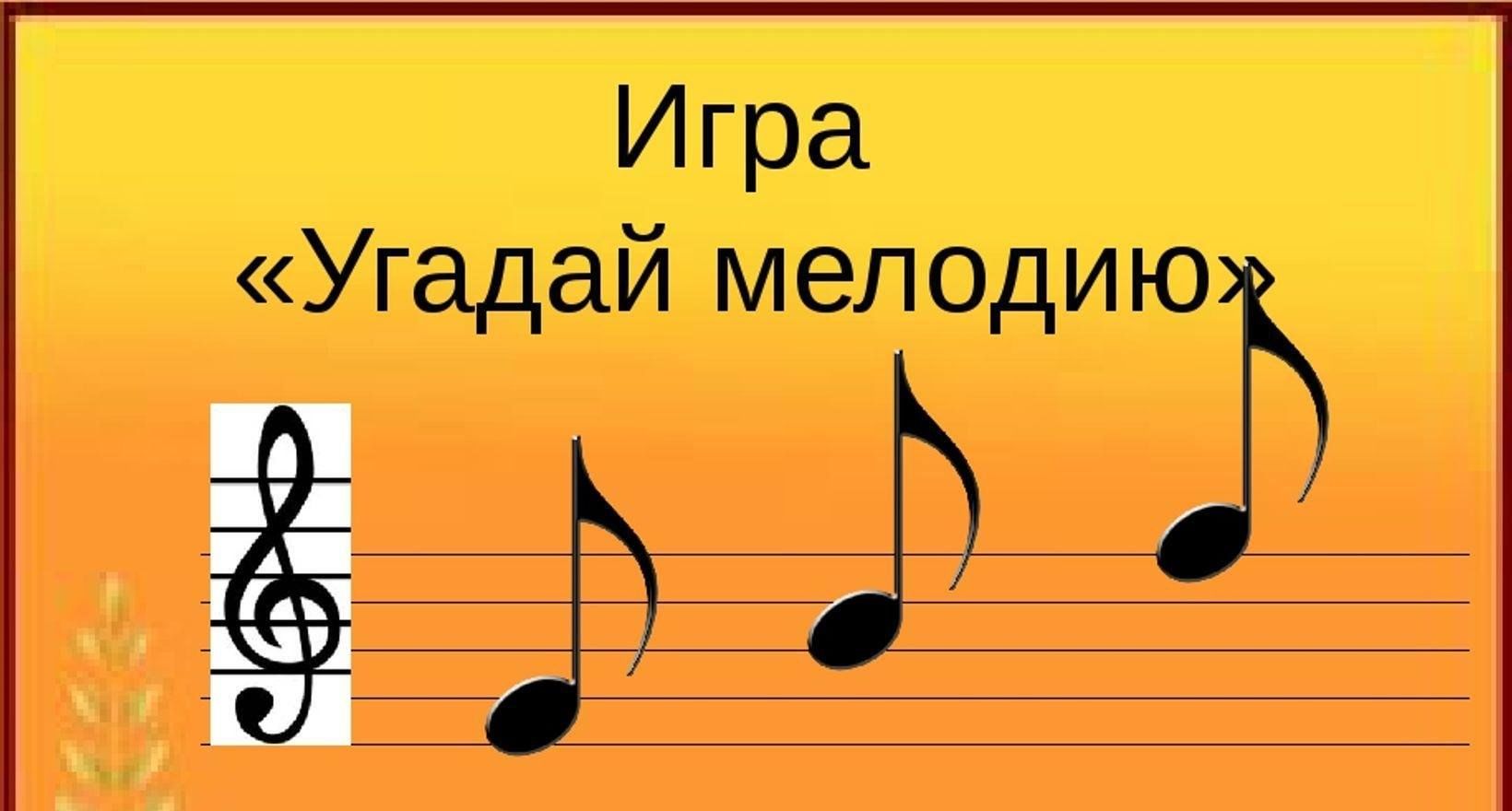 Игра
«Угадай мелодию»